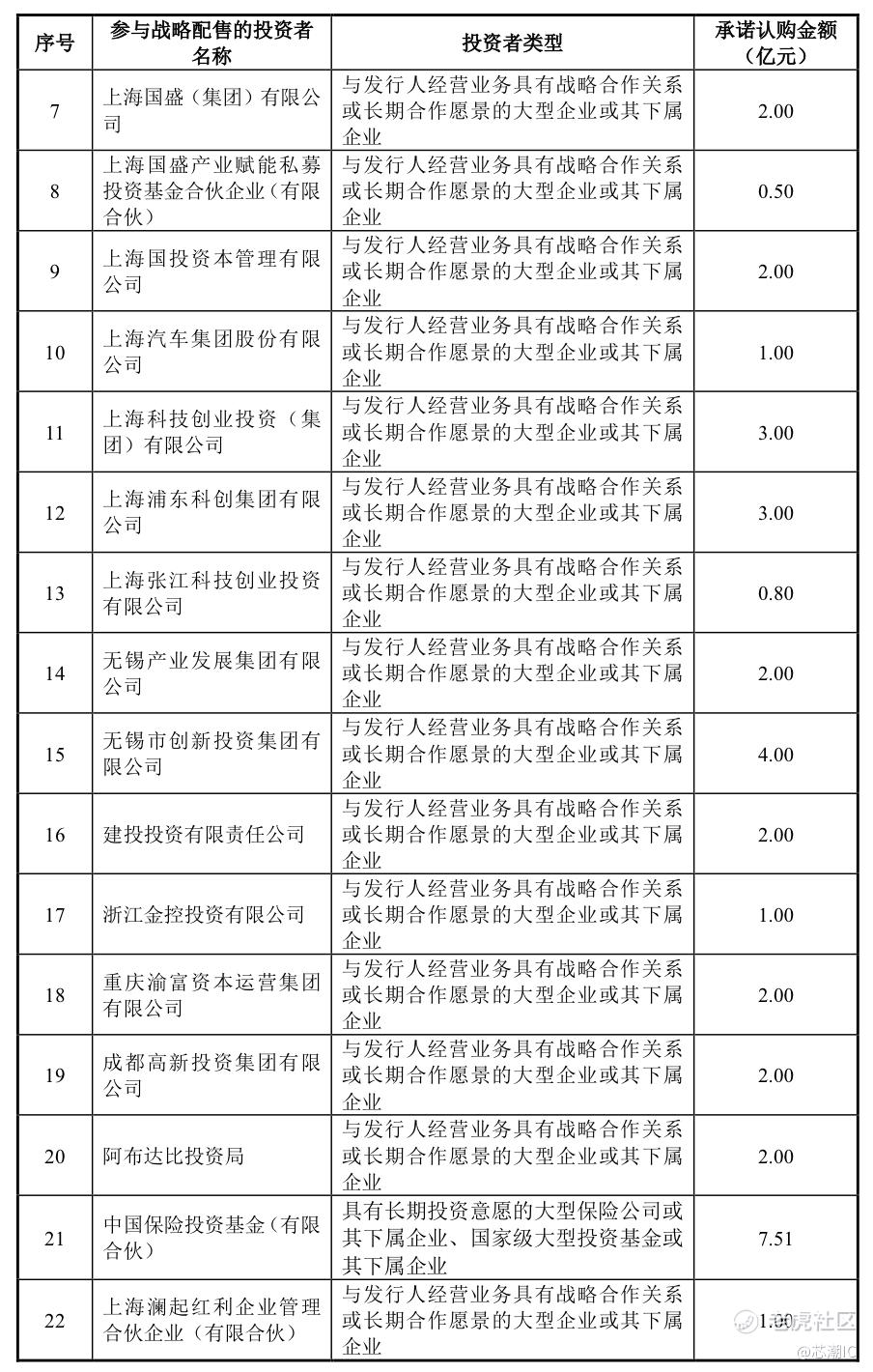 | 序号 | 参与战略配售的投资者名称 | 投资者类型 | 承诺认购金额（亿元） |
|---|---|---|---|
| 7 | 上海国盛（集团）有限公司 | 与发行人经营业务具有战略合作关系或长期合作愿景的大型企业或其下属企业 | 2.00 |
| 8 | 上海国盛产业赋能私募投资基金合伙企业（有限合伙） | 与发行人经营业务具有战略合作关系或长期合作愿景的大型企业或其下属企业 | 0.50 |
| 9 | 上海国投资本管理有限公司 | 与发行人经营业务具有战略合作关系或长期合作愿景的大型企业或其下属企业 | 2.00 |
| 10 | 上海汽车集团股份有限公司 | 与发行人经营业务具有战略合作关系或长期合作愿景的大型企业或其下属企业 | 1.00 |
| 11 | 上海科技创业投资（集团）有限公司 | 与发行人经营业务具有战略合作关系或长期合作愿景的大型企业或其下属企业 | 3.00 |
| 12 | 上海浦东科创集团有限公司 | 与发行人经营业务具有战略合作关系或长期合作愿景的大型企业或其下属企业 | 3.00 |
| 13 | 上海张江科技创业投资有限公司 | 与发行人经营业务具有战略合作关系或长期合作愿景的大型企业或其下属企业 | 0.80 |
| 14 | 无锡产业发展集团有限公司 | 与发行人经营业务具有战略合作关系或长期合作愿景的大型企业或其下属企业 | 2.00 |
| 15 | 无锡市创新投资集团有限公司 | 与发行人经营业务具有战略合作关系或长期合作愿景的大型企业或其下属企业 | 4.00 |
| 16 | 建投投资有限责任公司 | 与发行人经营业务具有战略合作关系或长期合作愿景的大型企业或其下属企业 | 2.00 |
| 17 | 浙江金控投资有限公司 | 与发行人经营业务具有战略合作关系或长期合作愿景的大型企业或其下属企业 | 1.00 |
| 18 | 重庆渝富资本运营集团有限公司 | 与发行人经营业务具有战略合作关系或长期合作愿景的大型企业或其下属企业 | 2.00 |
| 19 | 成都高新投资集团有限公司 | 与发行人经营业务具有战略合作关系或长期合作愿景的大型企业或其下属企业 | 2.00 |
| 20 | 阿布达比投资局 | 与发行人经营业务具有战略合作关系或长期合作愿景的大型企业或其下属企业 | 2.00 |
| 21 | 中国保险投资基金（有限合伙） | 具有长期投资意愿的大型保险公司或其下属企业、国家级大型投资基金或其下属企业 | 7.51 |
| 22 | 上海澜起红利企业管理合伙企业（有限合伙） | 与发行人经营业务具有战略合作关系或长期合作愿景的大型企业或其下属企业 | 1.00 |

老虎社区
@芯潮IC